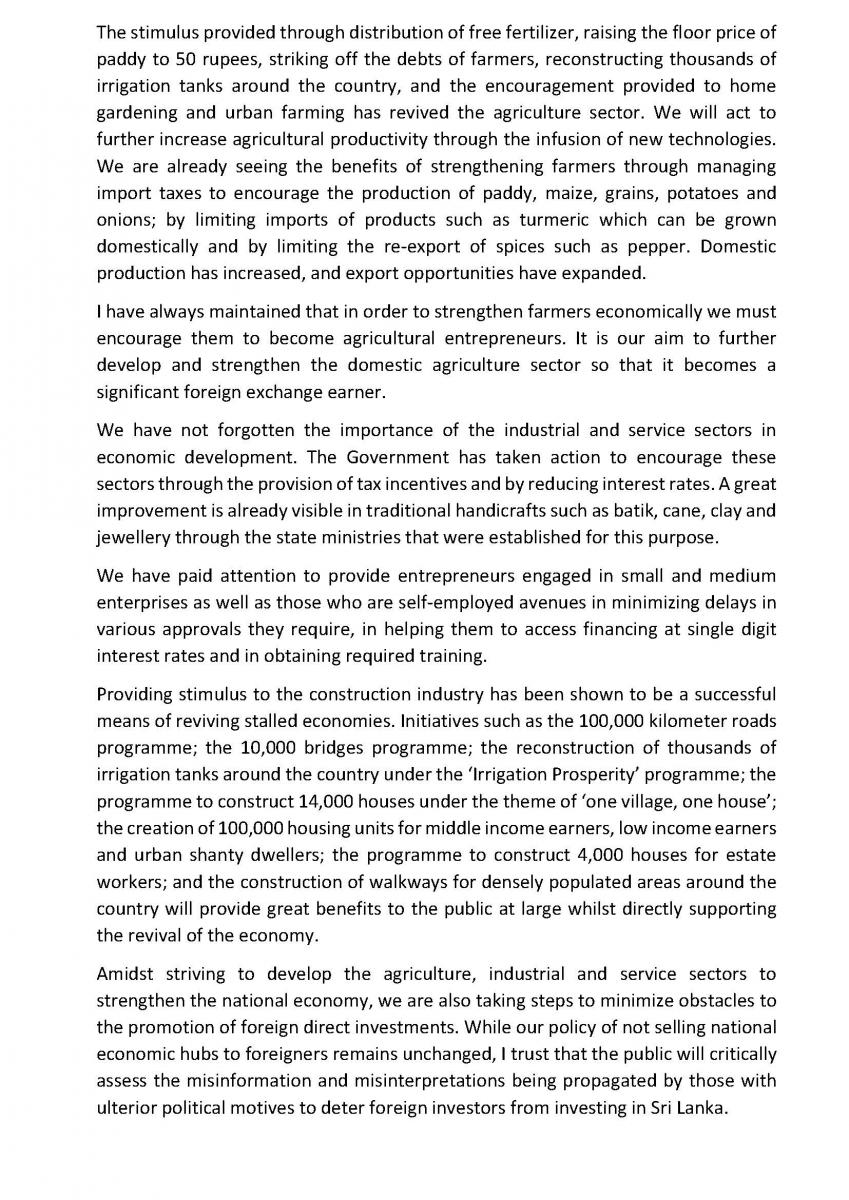 The stimulus provided through distribution of free fertilizer, raising the floor price of paddy to 50 rupees, striking off the debts of farmers, reconstructing thousands of irrigation tanks around the country, and the encouragement provided to home gardening and urban farming has revived the agriculture sector. We will act to further increase agricultural productivity through the infusion of new technologies. We are already seeing the benefits of strengthening farmers through managing import taxes to encourage the production of paddy, maize, grains, potatoes and onions; by limiting imports of products such as turmeric which can be grown domestically and by limiting the re-export of spices such as pepper. Domestic production has increased, and export opportunities have expanded.

I have always maintained that in order to strengthen farmers economically we must encourage them to become agricultural entrepreneurs. It is our aim to further develop and strengthen the domestic agriculture sector so that it becomes a significant foreign exchange earner.

We have not forgotten the importance of the industrial and service sectors in economic development. The Government has taken action to encourage these sectors through the provision of tax incentives and by reducing interest rates. A great improvement is already visible in traditional handicrafts such as batik, cane, clay and jewellery through the state ministries that were established for this purpose.

We have paid attention to provide entrepreneurs engaged in small and medium enterprises as well as those who are self-employed avenues in minimizing delays in various approvals they require, in helping them to access financing at single digit interest rates and in obtaining required training.

Providing stimulus to the construction industry has been shown to be a successful means of reviving stalled economies. Initiatives such as the 100,000 kilometer roads programme; the 10,000 bridges programme; the reconstruction of thousands of irrigation tanks around the country under the 'Irrigation Prosperity' programme; the programme to construct 14,000 houses under the theme of 'one village, one house'; the creation of 100,000 housing units for middle income earners, low income earners and urban shanty dwellers; the programme to construct 4,000 houses for estate workers; and the construction of walkways for densely populated areas around the country will provide great benefits to the public at large whilst directly supporting the revival of the economy.

Amidst striving to develop the agriculture, industrial and service sectors to strengthen the national economy, we are also taking steps to minimize obstacles to the promotion of foreign direct investments. While our policy of not selling national economic hubs to foreigners remains unchanged, I trust that the public will critically assess the misinformation and misinterpretations being propagated by those with ulterior political motives to deter foreign investors from investing in Sri Lanka.